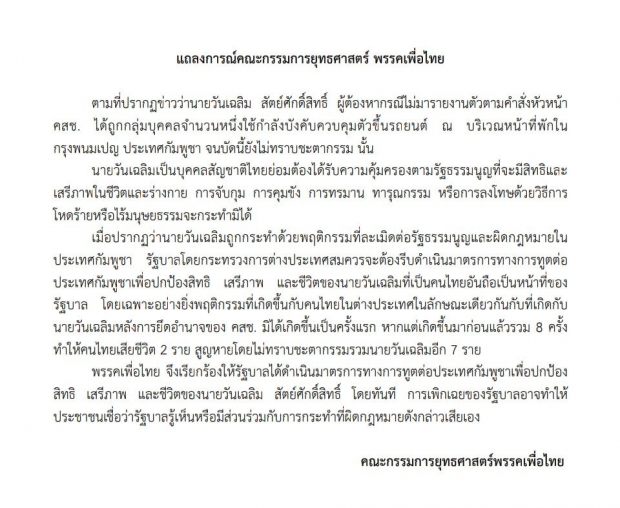 แถลงการณ์คณะกรรมการยุทธศาสตร์ พรรคเพื่อไทย

ตามที่ปรากฏข่าวว่านายวันเฉลิม สัตย์ศักดิ์สิทธิ์ ผู้ต้องหากรณีไม่มารายงานตัวตามคำสั่งหัวหน้า คสช. ได้ถูกกลุ่มบุคคลจำนวนหนึ่งใช้กำลังบังคับควบคุมตัวขึ้นรถยนต์ ณ บริเวณหน้าที่พักในกรุงพนมเปญ ประเทศกัมพูชา จนบัดนี้ยังไม่ทราบชะตากรรม นั้น

นายวันเฉลิมเป็นบุคคลสัญชาติไทยย่อมต้องได้รับความคุ้มครองตามรัฐธรรมนูญที่จะมีสิทธิและเสรีภาพในชีวิตและร่างกาย การจับกุม การคุมขัง การทรมาน ทารุณกรรม หรือการลงโทษด้วยวิธีการโหดร้ายหรือไร้มนุษยธรรมจะกระทำมิได้

เมื่อปรากฏว่านายวันเฉลิมถูกกระทำด้วยพฤติกรรมที่ละเมิดต่อรัฐธรรมนูญและผิดกฎหมายในประเทศกัมพูชา รัฐบาลโดยกระทรวงการต่างประเทศสมควรจะต้องรีบดำเนินมาตรการทางการทูตต่อประเทศกัมพูชาเพื่อปกป้องสิทธิ เสรีภาพ และชีวิตของนายวันเฉลิมที่เป็นคนไทยอันถือเป็นหน้าที่ของรัฐบาล โดยเฉพาะอย่างยิ่งพฤติกรรมที่เกิดขึ้นกับคนไทยในต่างประเทศในลักษณะเดียวกันกับที่เกิดกับนายวันเฉลิมหลังการยึดอำนาจของ คสช. มิได้เกิดขึ้นเป็นครั้งแรก หากแต่เกิดขึ้นมาก่อนแล้วรวม 8 ครั้ง ทำให้คนไทยเสียชีวิต 2 ราย สูญหายโดยไม่ทราบชะตากรรมรวมนายวันเฉลิมอีก 7 ราย

พรรคเพื่อไทย จึงเรียกร้องให้รัฐบาลได้ดำเนินมาตรการทางการทูตต่อประเทศกัมพูชาเพื่อปกป้องสิทธิ เสรีภาพ และชีวิตของนายวันเฉลิม สัตย์ศักดิ์สิทธิ์ โดยทันที การเพิกเฉยของรัฐบาลอาจทำให้ประชาชนเชื่อว่ารัฐบาลรู้เห็นหรือมีส่วนร่วมกับการกระทำที่ผิดกฎหมายดังกล่าวเสียเอง

คณะกรรมการยุทธศาสตร์พรรคเพื่อไทย